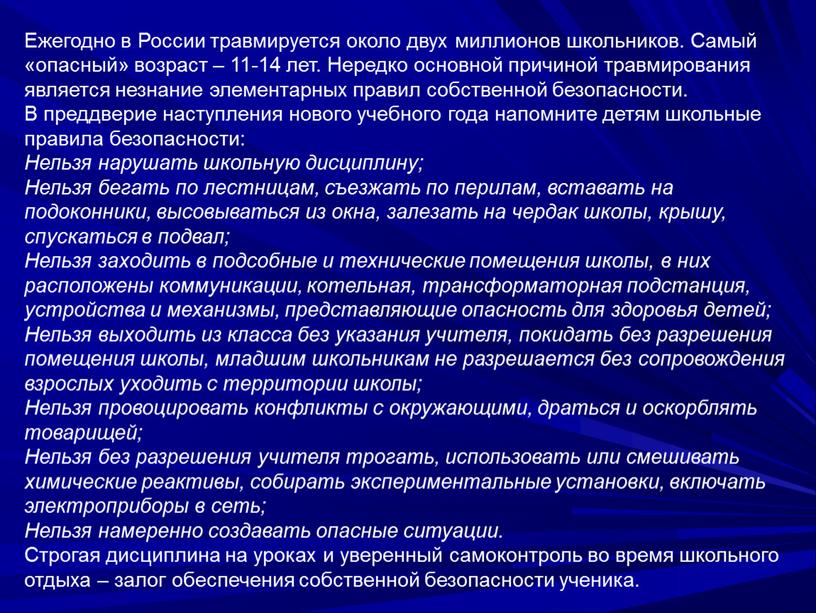 Ежегодно в России травмируется около двух миллионов школьников. Самый «опасный» возраст – 11-14 лет. Нередко основной причиной травмирования является незнание элементарных правил собственной безопасности.
В преддверие наступления нового учебного года напомните детям школьные правила безопасности:
Нельзя нарушать школьную дисциплину;
Нельзя бегать по лестницам, съезжать по перилам, вставать на подоконники, высовываться из окна, залезать на чердак школы, крышу, спускаться в подвал;
Нельзя заходить в подсобные и технические помещения школы, в них расположены коммуникации, котельная, трансформаторная подстанция, устройства и механизмы, представляющие опасность для здоровья детей;
Нельзя выходить из класса без указания учителя, покидать без разрешения помещения школы, младшим школьникам не разрешается без сопровождения взрослых уходить с территории школы;
Нельзя провоцировать конфликты с окружающими, драться и оскорблять товарищей;
Нельзя без разрешения учителя трогать, использовать или смешивать химические реактивы, собирать экспериментальные установки, включать электроприборы в сеть;
Нельзя намеренно создавать опасные ситуации.
Строгая дисциплина на уроках и уверенный самоконтроль во время школьного отдыха – залог обеспечения собственной безопасности ученика.